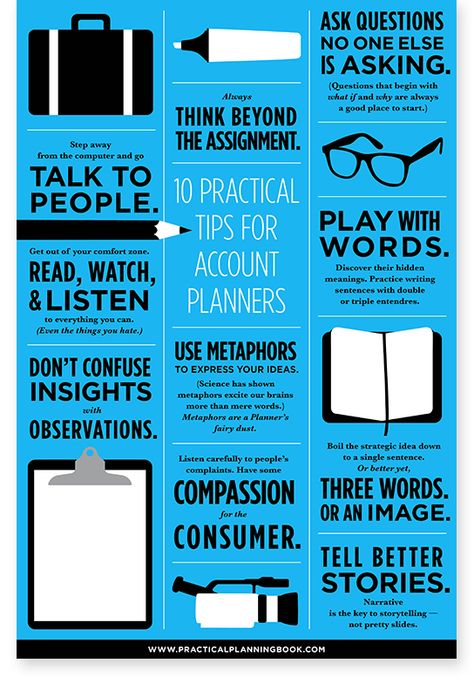 Step away from the computer and go
TALK TO PEOPLE.

Get out of your comfort zone.
READ, WATCH, & LISTEN
to everything you can.
(Even the things you hate.)

DON'T CONFUSE INSIGHTS with OBSERVATIONS.

Always
THINK BEYOND THE ASSIGNMENT.

10 PRACTICAL TIPS FOR ACCOUNT PLANNERS

USE METAPHORS
TO EXPRESS YOUR IDEAS.
(Science has shown metaphors excite our brains more than mere words.)
Metaphors are a Planner's fairy dust.

Listen carefully to people's complaints. Have some
COMPASSION
for the
CONSUMER.

ASK QUESTIONS NO ONE ELSE IS ASKING.
(Questions that begin with what if and why are always a good place to start.)

PLAY WITH WORDS.
Discover their hidden meanings. Practice writing sentences with double or triple entendres.

Boil the strategic idea down to a single sentence.
Or better yet,
THREE WORDS. OR AN IMAGE.

TELL BETTER STORIES.
Narrative is the key to storytelling — not pretty slides.

WWW.PRACTICALPLANNINGBOOK.COM